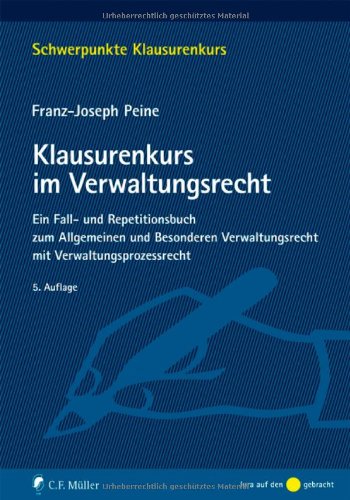 Urheberrechtlich geschütztes Material

Schwerpunkte Klausurenkurs

Franz-Joseph Peine

Klausurenkurs im Verwaltungsrecht

Ein Fall- und Repetitionsbuch zum Allgemeinen und Besonderen Verwaltungsrecht mit Verwaltungsprozessrecht

5. Auflage

C.F. Müller Urheberrechtlich geschütztes Material Jura auf den gebracht